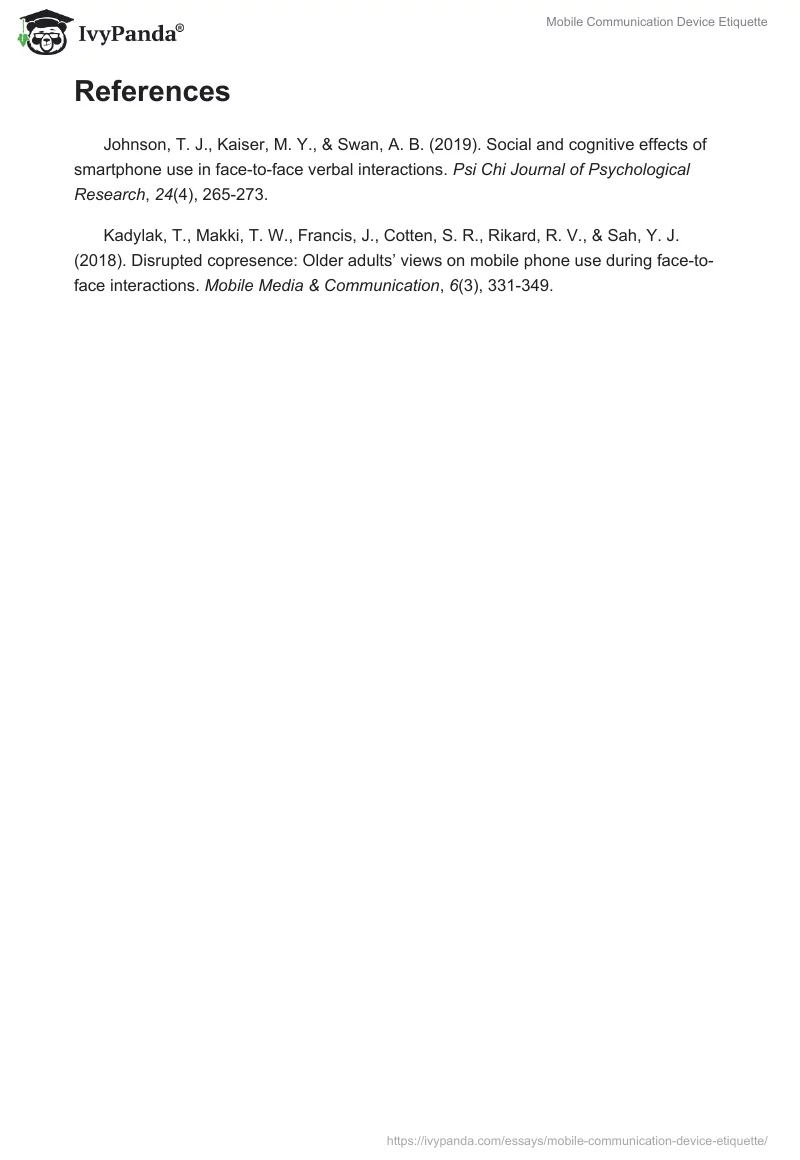 IvyPanda®

Mobile Communication Device Etiquette

References

Johnson, T. J., Kaiser, M. Y., & Swan, A. B. (2019). Social and cognitive effects of smartphone use in face-to-face verbal interactions. Psi Chi Journal of Psychological Research, 24(4), 265-273.

Kadylak, T., Makki, T. W., Francis, J., Cotten, S. R., Rikard, R. V., & Sah, Y. J. (2018). Disrupted copresence: Older adults' views on mobile phone use during face-to-face interactions. Mobile Media & Communication, 6(3), 331-349.

https://ivypanda.com/essays/mobile-communication-device-etiquette/